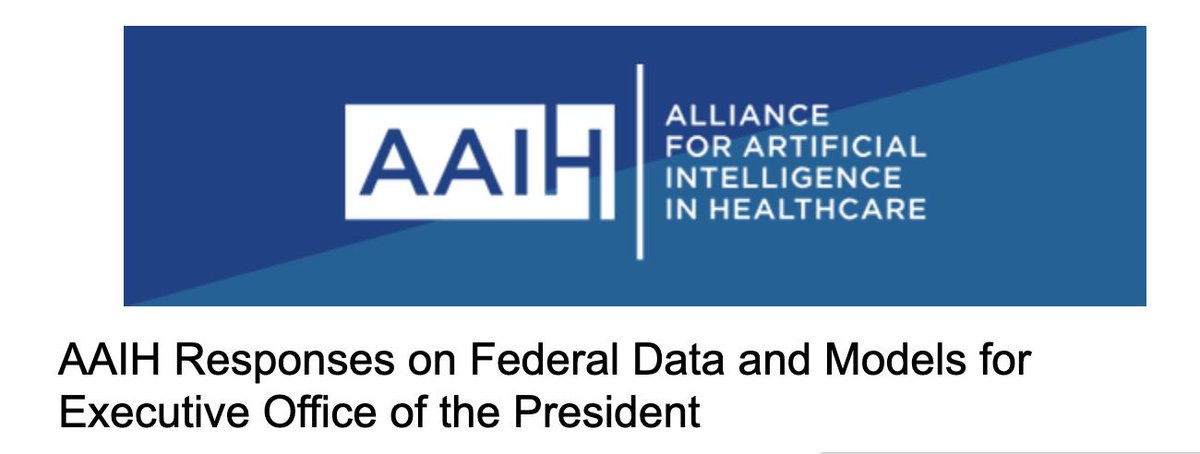 AAIH

ALLIANCE
FOR ARTIFICIAL
INTELLIGENCE
IN HEALTHCARE

AAIH Responses on Federal Data and Models for Executive Office of the President